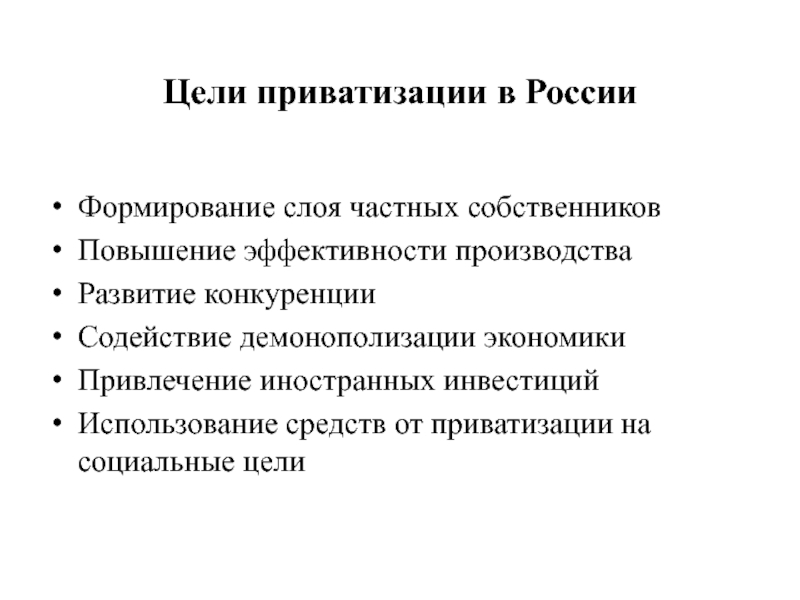 Цели приватизации в России

• Формирование слоя частных собственников
• Повышение эффективности производства
• Развитие конкуренции
• Содействие демонополизации экономики
• Привлечение иностранных инвестиций
• Использование средств от приватизации на социальные цели